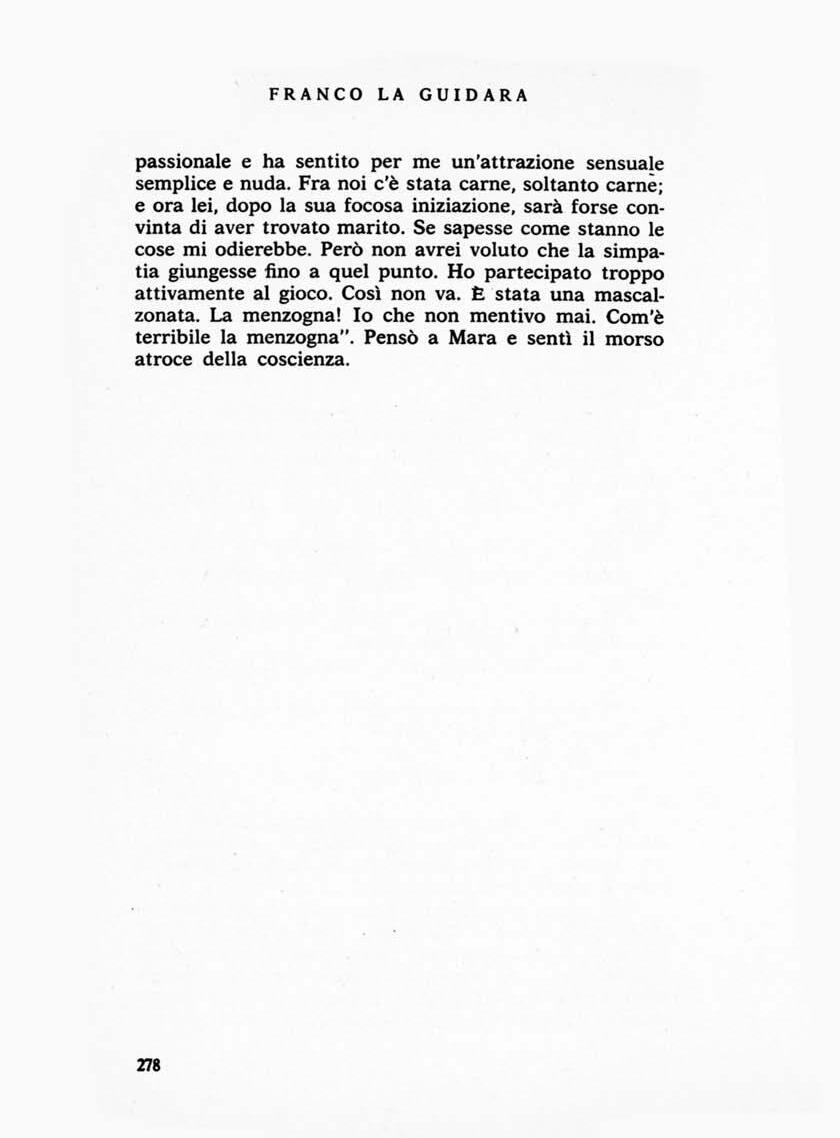 FRANCO LA GUIDARA

passionale e ha sentito per me un'attrazione sensuale semplice e nuda. Fra noi c'è stata carne, soltanto carne; e ora lei, dopo la sua focosa iniziazione, sarà forse convinta di aver trovato marito. Se sapesse come stanno le cose mi odierebbe. Però non avrei voluto che la simpatia giungesse fino a quel punto. Ho partecipato troppo attivamente al gioco. Così non va. È stata una mascalzonata. La menzogna! Io che non mentivo mai. Com'è terribile la menzogna". Pensò a Mara e sentì il morso atroce della coscienza.

278